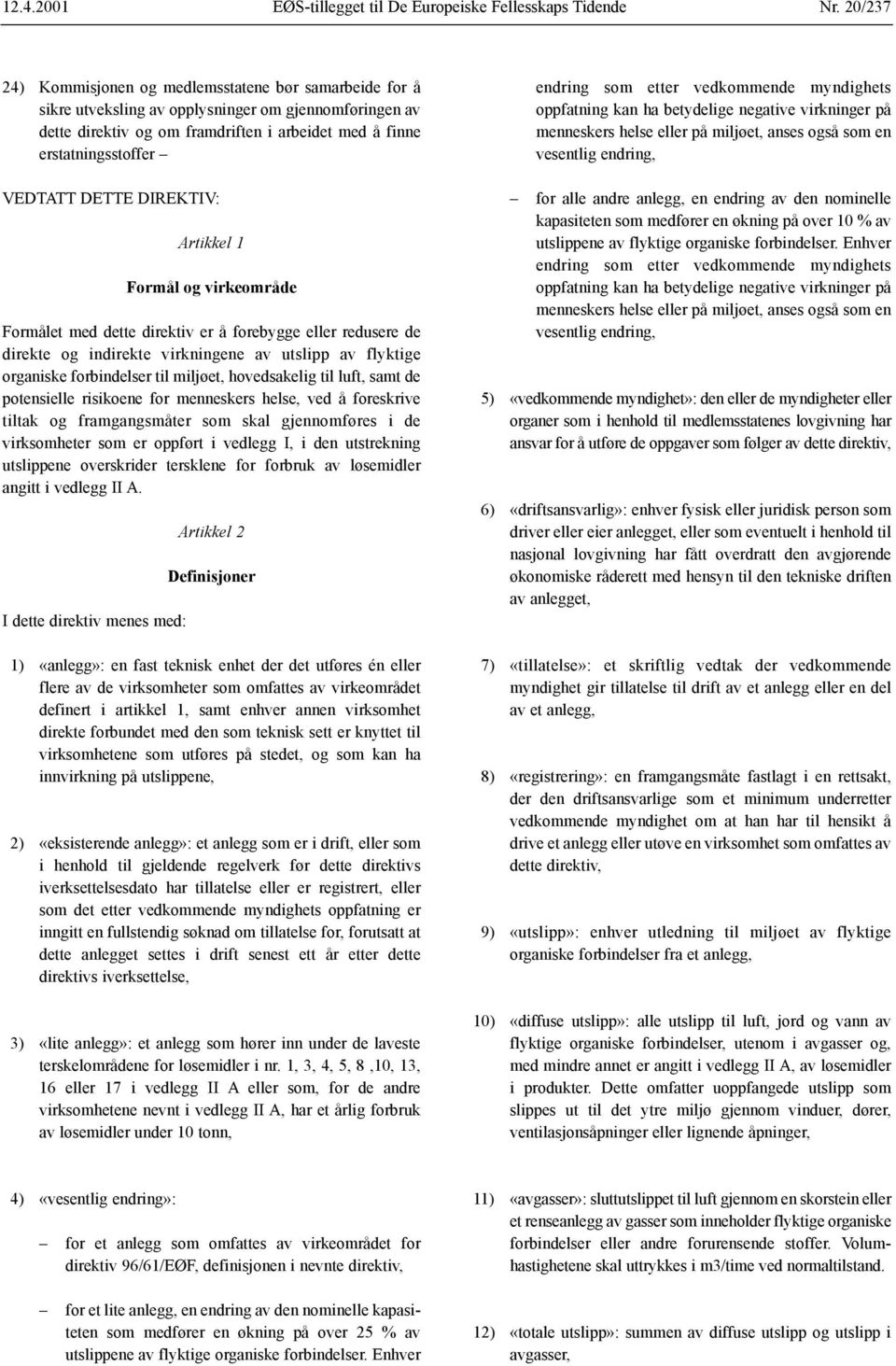 12.4.2001 EØS-tillegget til De Europeiske Fellesskaps Tidende Nr. 20/237

24) Kommisjonen og medlemsstatene bør samarbeide for å sikre utveksling av opplysninger om gjennomføringen av dette direktiv og om framdriften i arbeidet med å finne erstatningsstoffer –

VEDTATT DETTE DIREKTIV:

Artikkel 1

Formål og virkeområde

Formålet med dette direktiv er å forebygge eller redusere de direkte og indirekte virkningene av utslipp av flyktige organiske forbindelser til miljøet, hovedsakelig til luft, samt de potensielle risikoene for menneskers helse, ved å foreskrive tiltak og framgangsmåter som skal gjennomføres i de virksomheter som er oppført i vedlegg I, i den utstrekning utslippene overskrider tersklene for forbruk av løsemidler angitt i vedlegg II A.

Artikkel 2

Definisjoner

I dette direktiv menes med:

1) «anlegg»: en fast teknisk enhet der det utføres én eller flere av de virksomheter som omfattes av virkeområdet definert i artikkel 1, samt enhver annen virksomhet direkte forbundet med den som teknisk sett er knyttet til virksomhetene som utføres på stedet, og som kan ha innvirkning på utslippene,

2) «eksisterende anlegg»: et anlegg som er i drift, eller som i henhold til gjeldende regelverk før dette direktivs iverksettelsesdato har tillatelse eller er registrert, eller som det etter vedkommende myndighets oppfatning er inngitt en fullstendig søknad om tillatelse for, forutsatt at dette anlegget settes i drift senest ett år etter dette direktivs iverksettelse,

3) «lite anlegg»: et anlegg som hører inn under de laveste terskelområdene for løsemidler i nr. 1, 3, 4, 5, 8 ,10, 13, 16 eller 17 i vedlegg II A eller som, for de andre virksomhetene nevnt i vedlegg II A, har et årlig forbruk av løsemidler under 10 tonn,

4) «vesentlig endring»:

– for et anlegg som omfattes av virkeområdet for direktiv 96/61/EØF, definisjonen i nevnte direktiv,

– for et lite anlegg, en endring av den nominelle kapasiteten som medfører en økning på over 25 % av utslippene av flyktige organiske forbindelser. Enhver endring som etter vedkommende myndighets oppfatning kan ha betydelige negative virkninger på menneskers helse eller på miljøet, anses også som en vesentlig endring,

– for alle andre anlegg, en endring av den nominelle kapasiteten som medfører en økning på over 10 % av utslippene av flyktige organiske forbindelser. Enhver endring som etter vedkommende myndighets oppfatning kan ha betydelige negative virkninger på menneskers helse eller på miljøet, anses også som en vesentlig endring,

5) «vedkommende myndighet»: den eller de myndigheter eller organer som i henhold til medlemsstatenes lovgivning har ansvar for å utføre de oppgaver som følger av dette direktiv,

6) «driftsansvarlig»: enhver fysisk eller juridisk person som driver eller eier anlegget, eller som eventuelt i henhold til nasjonal lovgivning har fått overdratt den avgjørende økonomiske råderett med hensyn til den tekniske driften av anlegget,

7) «tillatelse»: et skriftlig vedtak der vedkommende myndighet gir tillatelse til drift av et anlegg eller en del av et anlegg,

8) «registrering»: en framgangsmåte fastlagt i en rettsakt, der den driftsansvarlige som et minimum underretter vedkommende myndighet om at han har til hensikt å drive et anlegg eller utøve en virksomhet som omfattes av dette direktiv,

9) «utslipp»: enhver utledning til miljøet av flyktige organiske forbindelser fra et anlegg,

10) «diffuse utslipp»: alle utslipp til luft, jord og vann av flyktige organiske forbindelser, utenom i avgasser og, med mindre annet er angitt i vedlegg II A, av løsemidler i produkter. Dette omfatter uoppfangede utslipp som slippes ut til det ytre miljø gjennom vinduer, dører, ventilasjonsåpninger eller lignende åpninger,

11) «avgasser»: sluttutslippet til luft gjennom en skorstein eller et renseanlegg av gasser som inneholder flyktige organiske forbindelser eller andre forurensende stoffer. Volumhastighetene skal uttrykkes i m3/time ved normaltilstand.

12) «totale utslipp»: summen av diffuse utslipp og utslipp i avgasser,